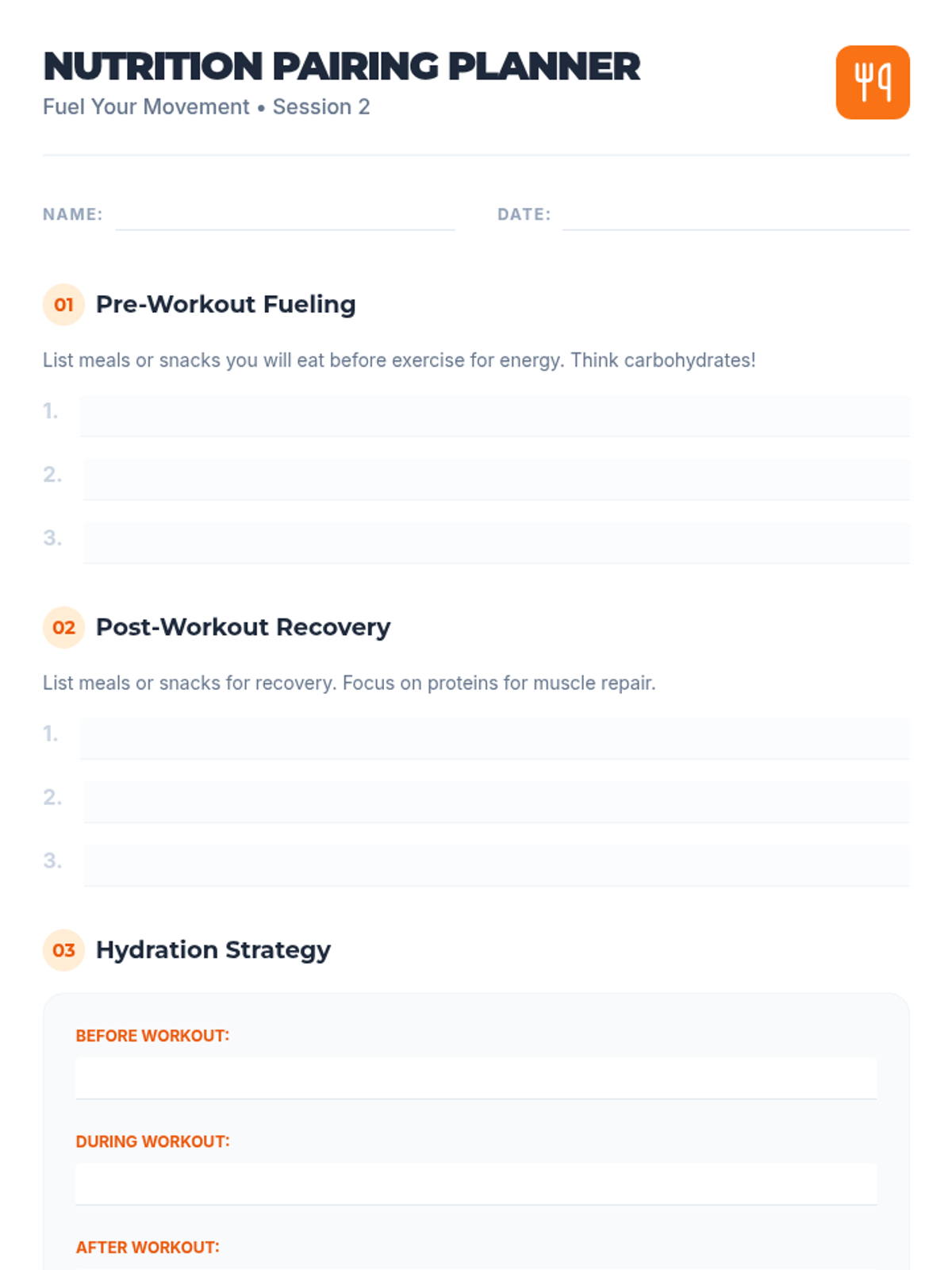 NUTRITION PAIRING PLANNER

Fuel Your Movement • Session 2

NAME:

DATE:

01 Pre-Workout Fueling

List meals or snacks you will eat before exercise for energy. Think carbohydrates!

1.

2.

3.

02 Post-Workout Recovery

List meals or snacks for recovery. Focus on proteins for muscle repair.

1.

2.

3.

03 Hydration Strategy

BEFORE WORKOUT:

DURING WORKOUT:

AFTER WORKOUT: